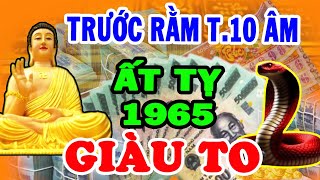 TRƯỚC RẰM T.10 ÂM

ẤT TỴ
1965

GIÀU TO